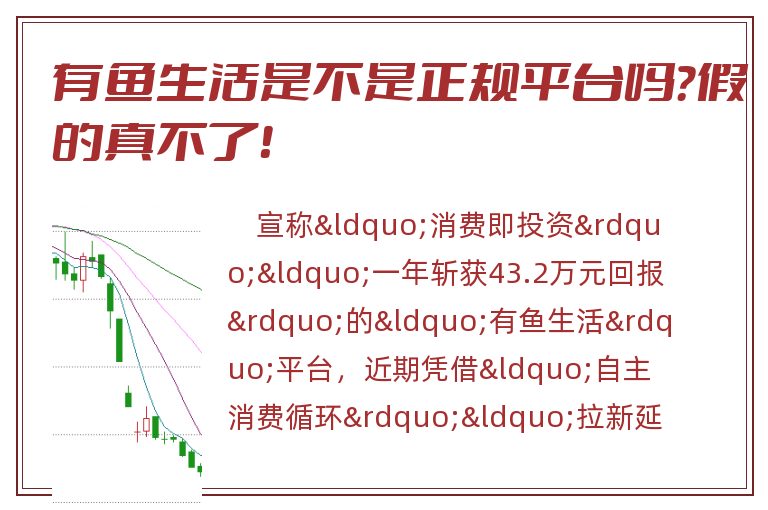 有鱼生活是不是正规平台吗?假的真不了!

宣称&ldquo;消费即投资&rdquo;&ldquo;一年斩获43.2万元回报&rdquo;的&ldquo;有鱼生活&rdquo;平台，近期凭借&ldquo;自主消费循环&rdquo;&ldquo;拉新延